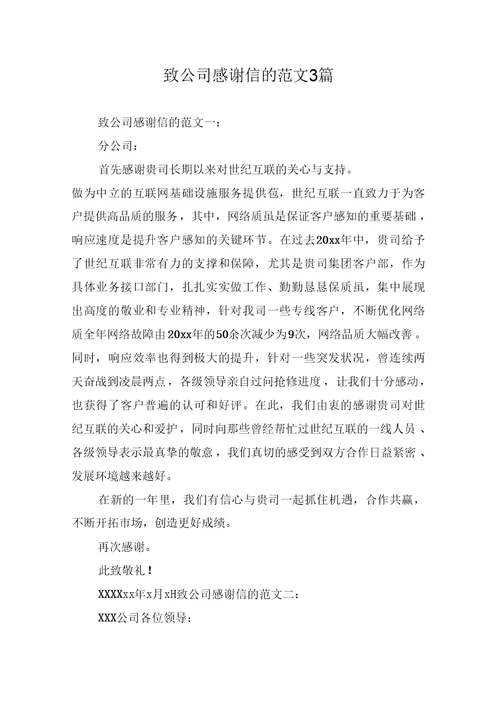 致公司感谢信的范文3篇

致公司感谢信的范文一：

分公司：

首先感谢贵司长期以来对世纪互联的关心与支持。

做为中立的互联网基础设施服务提供苞，世纪互联一直致力于为客户提供高品质的服务，其中，网络质虽是保证客户感知的重要基础，响应速度是提升客户感知的关键环节。在过去20xx年中，贵司给予了世纪互联非常有力的支撑和保障，尤其是贵司集团客户部，作为具体业务接口部门，扎扎实实做工作、勤勤恳恳保质虽，集中展现出高度的敬业和专业精神，针对我司一些专线客户，不断优化网络质全年网络故障由20xx年的50余次减少为9次，网络品质大幅改善。同时，响应效率也得到极大的提升，针对一些突发状况，曾连续两天奋战到凌晨两点，各级领导亲自过问抢修进度，让我们十分感动，也获得了客户普遍的认可和好评。在此，我们由衷的感谢贵司对世纪互联的关心和爱护，同时向那些曾经帮忙过世纪互联的一线人员、各级领导表示最真挚的敬意，我们真切的感受到双方合作日益紧密、发展环境越来越好。

在新的一年里，我们有信心与贵司一起抓住机遇，合作共赢，不断开拓市场，创造更好成绩。

再次感谢。

此致敬礼！

XXXXxx年x月xH致公司感谢信的范文二：

XXX公司各位领导：